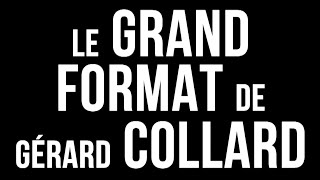 LE GRAND FORMAT DE GÉRARD COLLARD